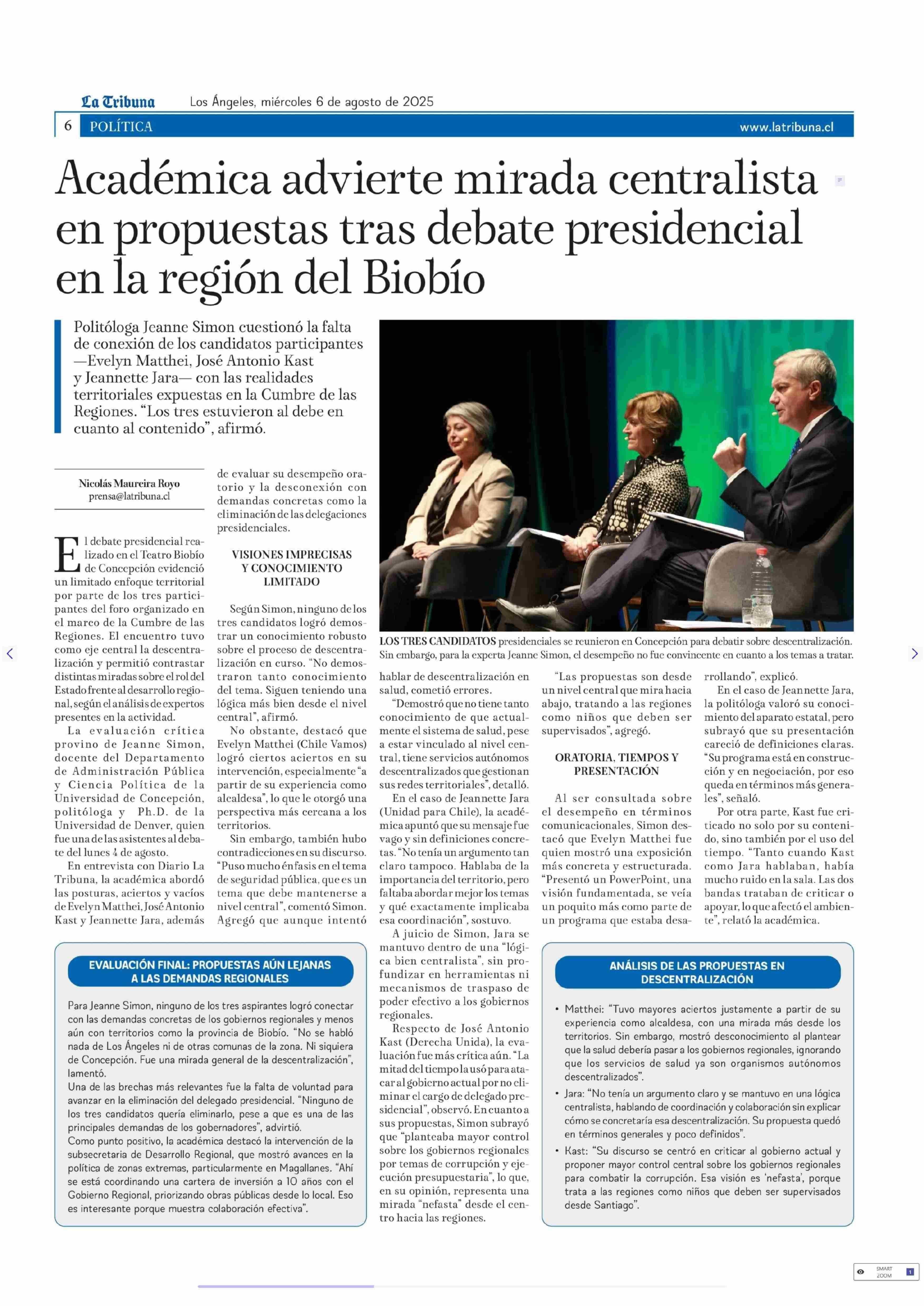 La Tribuna Los Ángeles, miércoles 6 de agosto de 2025

6 POLÍTICA www.latribuna.cl

Académica advierte mirada centralista en propuestas tras debate presidencial en la región del Biobío

Politóloga Jeanne Simon cuestionó la falta de conexión de los candidatos participantes —Evelyn Matthei, José Antonio Kast y Jeannette Jara— con las realidades territoriales expuestas en la Cumbre de las Regiones. "Los tres estuvieron al debe en cuanto al contenido", afirmó.

Nicolás Maureira Royo
prensa@latribuna.cl

El debate presidencial realizado en el Teatro Biobío de Concepción evidenció un limitado enfoque territorial por parte de los tres participantes del foro organizado en el marco de la Cumbre de las Regiones. El encuentro tuvo como eje central la descentralización y permitió contrastar distintas miradas sobre el rol del Estado frente al desarrollo regional, según el análisis de expertos presentes en la actividad.

La evaluación crítica provino de Jeanne Simon, docente del Departamento de Administración Pública y Ciencia Política de la Universidad de Concepción, politóloga y Ph.D. de la Universidad de Denver, quien fue una de las asistentes al debate del lunes 4 de agosto.

En entrevista con Diario La Tribuna, la académica abordó las posturas, aciertos y vacíos de Evelyn Matthei, José Antonio Kast y Jeannette Jara, además de evaluar su desempeño oratorio y la desconexión con demandas concretas como la eliminación de las delegaciones presidenciales.

VISIONES IMPRECISAS Y CONOCIMIENTO LIMITADO

Según Simon, ninguno de los tres candidatos logró demostrar un conocimiento robusto sobre el proceso de descentralización en curso. "No demostraron tanto conocimiento del tema. Siguen teniendo una lógica más bien desde el nivel central", afirmó.

No obstante, destacó que Evelyn Matthei (Chile Vamos) logró ciertos aciertos en su intervención, especialmente "a partir de su experiencia como alcaldesa", lo que le otorgó una perspectiva más cercana a los territorios.

Sin embargo, también hubo contradicciones en su discurso. "Puso mucho énfasis en el tema de seguridad pública, que es un tema que debe mantenerse a nivel central", comentó Simon. Agregó que aunque intentó hablar de descentralización en salud, cometió errores.

"Demostró que no tiene tanto conocimiento de que actualmente el sistema de salud, pese a estar vinculado al nivel central, tiene servicios autónomos descentralizados que gestionan sus redes territoriales", detalló.

En el caso de Jeannette Jara (Unidad para Chile), la académica apuntó que su mensaje fue vago y sin definiciones concretas. "No tenía un argumento tan claro tampoco. Hablaba de la importancia del territorio, pero faltaba abordar mejor los temas y qué exactamente implicaba esa coordinación", sostuvo.

A juicio de Simon, Jara se mantuvo dentro de una "lógica bien centralista", sin profundizar en herramientas ni mecanismos de traspaso de poder efectivo a los gobiernos regionales.

Respecto de José Antonio Kast (Derecha Unida), la evaluación fue más crítica aún. "La mitad del tiempo la usó para atacar al gobierno actual por no eliminar el cargo de delegado presidencial", observó. En cuanto a sus propuestas, Simon subrayó que "planteaba mayor control sobre los gobiernos regionales por temas de corrupción y ejecución presupuestaria", lo que, en su opinión, representa una mirada "nefasta" desde el centro hacia las regiones.

"Las propuestas son desde un nivel central que mira hacia abajo, tratando a las regiones como niños que deben ser supervisados", agregó.

ORATORIA, TIEMPOS Y PRESENTACIÓN

Al ser consultada sobre el desempeño en términos comunicacionales, Simon destacó que Evelyn Matthei fue quien mostró una exposición más concreta y estructurada. "Presentó un PowerPoint, una visión fundamentada, se veía un poquito más como parte de un programa que estaba desarrollando", explicó.

En el caso de Jeannette Jara, la politóloga valoró su conocimiento del aparato estatal, pero subrayó que su presentación careció de definiciones claras. "Su programa está en construcción y en negociación, por eso queda en términos más generales", señaló.

Por otra parte, Kast fue criticado no solo por su contenido, sino también por el uso del tiempo. "Tanto cuando Kast como Jara hablaban, había mucho ruido en la sala. Las dos bandas trataban de criticar o apoyar, lo que afectó el ambiente", relató la académica.

LOS TRES CANDIDATOS presidenciales se reunieron en Concepción para debatir sobre descentralización. Sin embargo, para la experta Jeanne Simon, el desempeño no fue convincente en cuanto a los temas a tratar.

EVALUACIÓN FINAL: PROPUESTAS AÚN LEJANAS A LAS DEMANDAS REGIONALES

Para Jeanne Simon, ninguno de los tres aspirantes logró conectar con las demandas concretas de los gobiernos regionales y menos aún con territorios como la provincia de Biobío. "No se habló nada de Los Ángeles ni de otras comunas de la zona. Ni siquiera de Concepción. Fue una mirada general de la descentralización", lamentó.
Una de las brechas más relevantes fue la falta de voluntad para avanzar en la eliminación del delegado presidencial. "Ninguno de los tres candidatos quería eliminarlo, pese a que es una de las principales demandas de los gobernadores", advirtió.
Como punto positivo, la académica destacó la intervención de la subsecretaria de Desarrollo Regional, que mostró avances en la política de zonas extremas, particularmente en Magallanes. "Ahí se está coordinando una cartera de inversión a 10 años con el Gobierno Regional, priorizando obras públicas desde lo local. Eso es interesante porque muestra colaboración efectiva".

ANÁLISIS DE LAS PROPUESTAS EN DESCENTRALIZACIÓN

• Matthei: "Tuvo mayores aciertos justamente a partir de su experiencia como alcaldesa, con una mirada más desde los territorios. Sin embargo, mostró desconocimiento al plantear que la salud debería pasar a los gobiernos regionales, ignorando que los servicios de salud ya son organismos autónomos descentralizados".
• Jara: "No tenía un argumento claro y se mantuvo en una lógica centralista, hablando de coordinación y colaboración sin explicar cómo se concretaría esa descentralización. Su propuesta quedó en términos generales y poco definidos".
• Kast: "Su discurso se centró en criticar al gobierno actual y proponer mayor control central sobre los gobiernos regionales para combatir la corrupción. Esa visión es 'nefasta', porque trata a las regiones como niños que deben ser supervisados desde Santiago".

SMART ZOOM